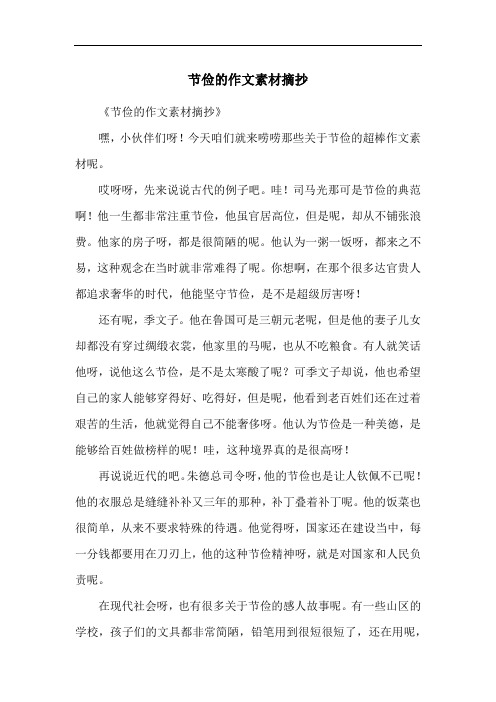 节俭的作文素材摘抄

《节俭的作文素材摘抄》

嘿，小伙伴们呀！今天咱们就来唠唠那些关于节俭的超棒作文素材呢。

哎呀呀，先来说说古代的例子吧。哇！司马光那可是节俭的典范啊！他一生都非常注重节俭，他虽官居高位，但是呢，却从不铺张浪费。他家的房子呀，都是很简陋的呢。他认为一粥一饭呀，都来之不易，这种观念在当时就非常难得了呢。你想啊，在那个很多达官贵人都追求奢华的时代，他能坚守节俭，是不是超级厉害呀！

还有呢，季文子。他在鲁国可是三朝元老呢，但是他的妻子儿女却都没有穿过绸缎衣裳，他家里的马呢，也从不吃粮食。有人就笑话他呀，说他这么节俭，是不是太寒酸了呢？可季文子却说，他也希望自己的家人能够穿得好、吃得好，但是呢，他看到老百姓们还在过着艰苦的生活，他就觉得自己不能奢侈呀。他认为节俭是一种美德，是能够给百姓做榜样的呢！哇，这种境界真的是很高呀！

再说说近代的吧。朱德总司令呀，他的节俭也是让人钦佩不已呢！他的衣服总是缝缝补补又三年的那种，补丁叠着补丁呢。他的饭菜也很简单，从来不要求特殊的待遇。他觉得呀，国家还在建设当中，每一分钱都要用在刀刃上，他的这种节俭精神呀，就是对国家和人民负责呢。

在现代社会呀，也有很多关于节俭的感人故事呢。有一些山区的学校，孩子们的文具都非常简陋，铅笔用到很短很短了，还在用呢，